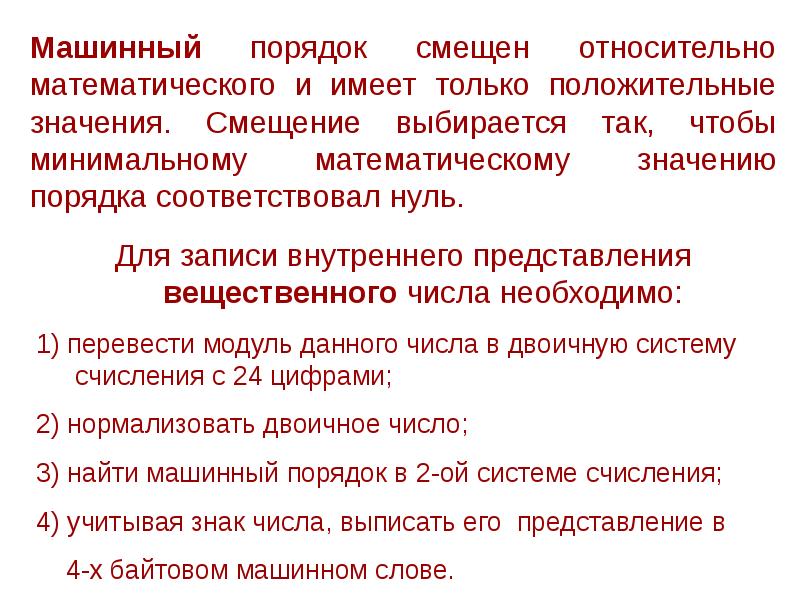 Машинный порядок смещен относительно математического и имеет только положительные значения. Смещение выбирается так, чтобы минимальному математическому значению порядка соответствовал нуль.

Для записи внутреннего представления вещественного числа необходимо:

1) перевести модуль данного числа в двоичную систему счисления с 24 цифрами;

2) нормализовать двоичное число;

3) найти машинный порядок в 2-ой системе счисления;

4) учитывая знак числа, выписать его представление в 4-х байтовом машинном слове.